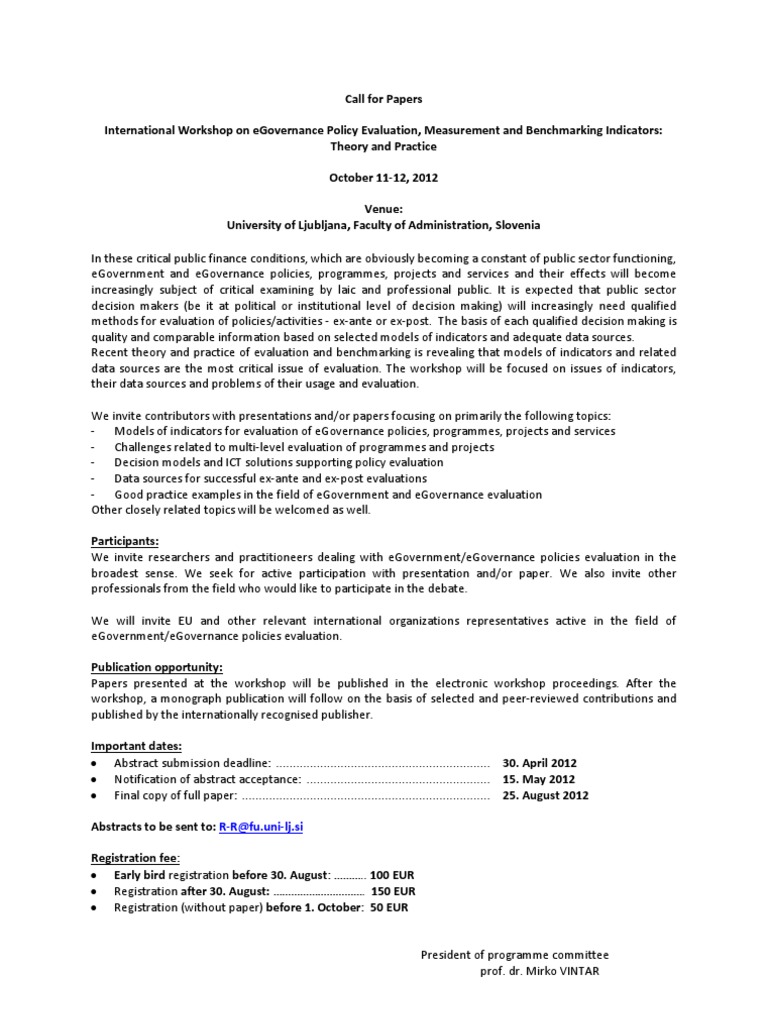 Call for Papers

International Workshop on eGovernance Policy Evaluation, Measurement and Benchmarking Indicators: Theory and Practice

October 11-12, 2012

Venue:
University of Ljubljana, Faculty of Administration, Slovenia

In these critical public finance conditions, which are obviously becoming a constant of public sector functioning, eGovernment and eGovernance policies, programmes, projects and services and their effects will become increasingly subject of critical examining by laic and professional public. It is expected that public sector decision makers (be it at political or institutional level of decision making) will increasingly need qualified methods for evaluation of policies/activities - ex-ante or ex-post. The basis of each qualified decision making is quality and comparable information based on selected models of indicators and adequate data sources.
Recent theory and practice of evaluation and benchmarking is revealing that models of indicators and related data sources are the most critical issue of evaluation. The workshop will be focused on issues of indicators, their data sources and problems of their usage and evaluation.

We invite contributors with presentations and/or papers focusing on primarily the following topics:
- Models of indicators for evaluation of eGovernance policies, programmes, projects and services
- Challenges related to multi-level evaluation of programmes and projects
- Decision models and ICT solutions supporting policy evaluation
- Data sources for successful ex-ante and ex-post evaluations
- Good practice examples in the field of eGovernment and eGovernance evaluation
Other closely related topics will be welcomed as well.

Participants:
We invite researchers and practitioneers dealing with eGovernment/eGovernance policies evaluation in the broadest sense. We seek for active participation with presentation and/or paper. We also invite other professionals from the field who would like to participate in the debate.

We will invite EU and other relevant international organizations representatives active in the field of eGovernment/eGovernance policies evaluation.

Publication opportunity:
Papers presented at the workshop will be published in the electronic workshop proceedings. After the workshop, a monograph publication will follow on the basis of selected and peer-reviewed contributions and published by the internationally recognised publisher.

Important dates:
• Abstract submission deadline: 30. April 2012
• Notification of abstract acceptance: 15. May 2012
• Final copy of full paper: 25. August 2012

Abstracts to be sent to: R-R@fu.uni-lj.si

Registration fee:
• Early bird registration before 30. August: 100 EUR
• Registration after 30. August: 150 EUR
• Registration (without paper) before 1. October: 50 EUR

President of programme committee
prof. dr. Mirko VINTAR